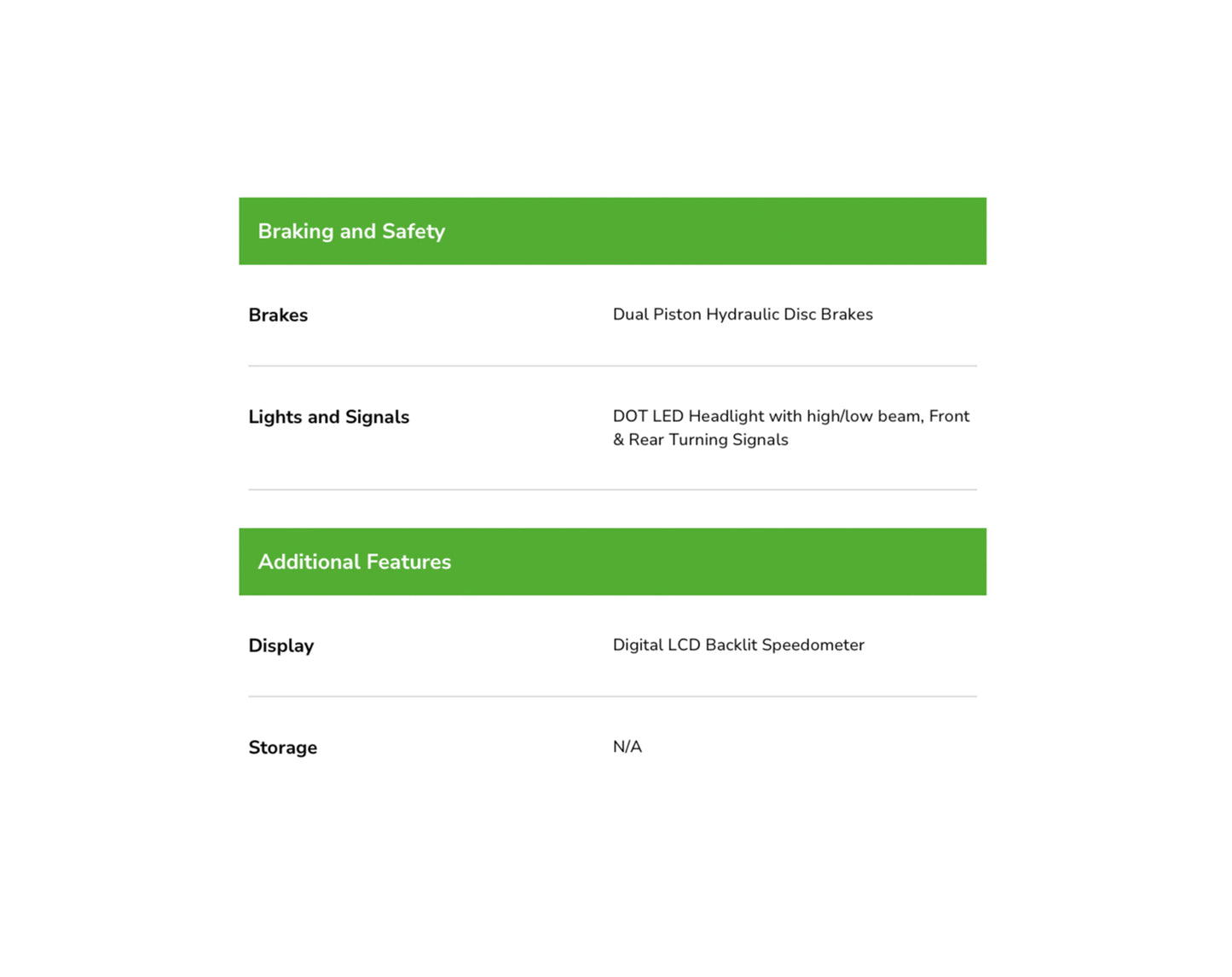 Braking and Safety

| Brakes | Dual Piston Hydraulic Disc Brakes |
|---|---|
| Lights and Signals | DOT LED Headlight with high/low beam, Front & Rear Turning Signals |

Additional Features

| Display | Digital LCD Backlit Speedometer |
|---|---|
| Storage | N/A |